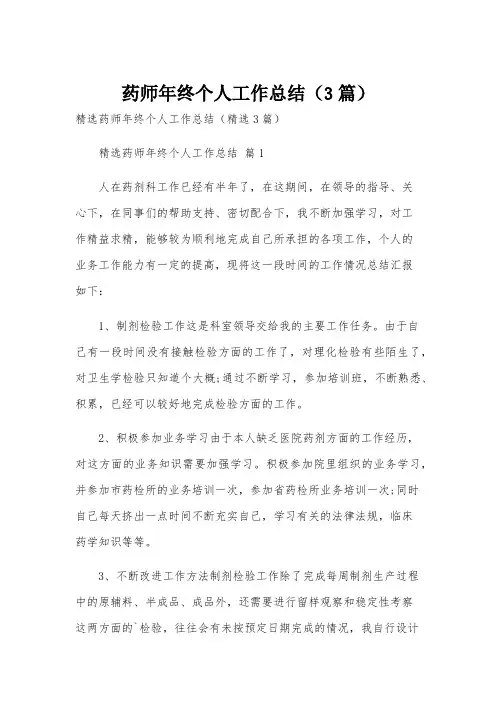 药师年终个人工作总结（3篇）

精选药师年终个人工作总结（精选3篇）

精选药师年终个人工作总结 篇1

人在药剂科工作已经有半年了，在这期间，在领导的指导、关心下，在同事们的帮助支持、密切配合下，我不断加强学习，对工作精益求精，能够较为顺利地完成自己所承担的各项工作，个人的业务工作能力有一定的提高，现将这一段时间的工作情况总结汇报如下：

1、制剂检验工作这是科室领导交给我的主要工作任务。由于自己有一段时间没有接触检验方面的工作了，对理化检验有些陌生了，对卫生学检验只知道个大概;通过不断学习，参加培训班，不断熟悉、积累，已经可以较好地完成检验方面的工作。

2、积极参加业务学习由于本人缺乏医院药剂方面的工作经历，对这方面的业务知识需要加强学习。积极参加院里组织的业务学习，并参加市药检所的业务培训一次，参加省药检所业务培训一次;同时自己每天挤出一点时间不断充实自己，学习有关的法律法规，临床药学知识等等。

3、不断改进工作方法制剂检验工作除了完成每周制剂生产过程中的原辅料、半成品、成品外，还需要进行留样观察和稳定性考察这两方面的`检验，往往会有未按预定日期完成的情况，我自行设计